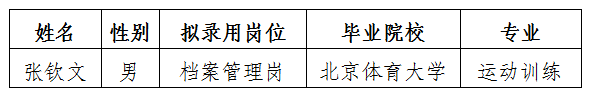 | 姓名 | 性别 | 拟录用岗位 | 毕业院校 | 专业 |
|---|---|---|---|---|
| 张钦文 | 男 | 档案管理岗 | 北京体育大学 | 运动训练 |